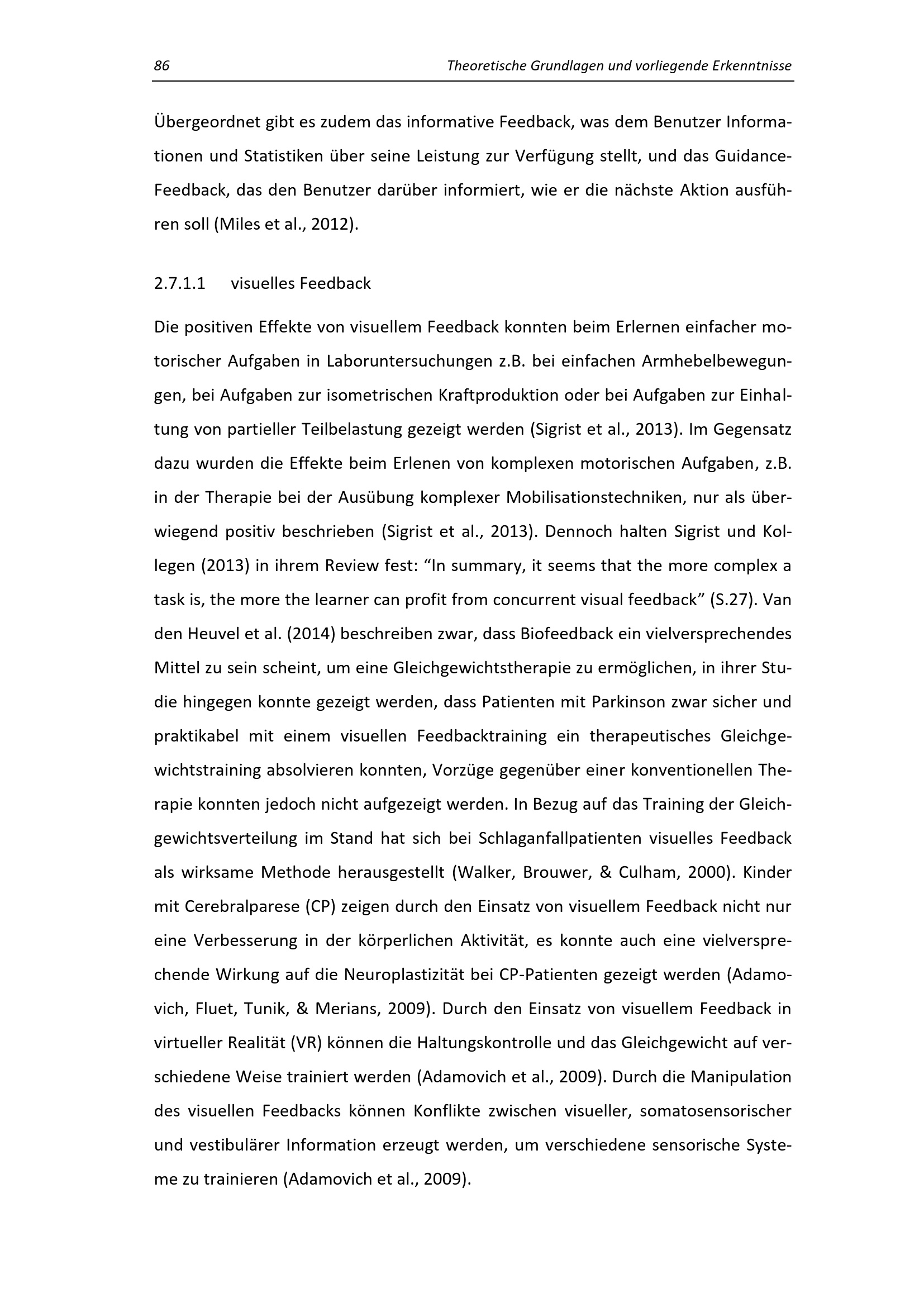 86 Theoretische Grundlagen und vorliegende Erkenntnisse

Übergeordnet gibt es zudem das informative Feedback, was dem Benutzer Informationen und Statistiken über seine Leistung zur Verfügung stellt, und das Guidance-Feedback, das den Benutzer darüber informiert, wie er die nächste Aktion ausführen soll (Miles et al., 2012).

2.7.1.1 visuelles Feedback

Die positiven Effekte von visuellem Feedback konnten beim Erlernen einfacher motorischer Aufgaben in Laboruntersuchungen z.B. bei einfachen Armhebelbewegungen, bei Aufgaben zur isometrischen Kraftproduktion oder bei Aufgaben zur Einhaltung von partieller Teilbelastung gezeigt werden (Sigrist et al., 2013). Im Gegensatz dazu wurden die Effekte beim Erlenen von komplexen motorischen Aufgaben, z.B. in der Therapie bei der Ausübung komplexer Mobilisationstechniken, nur als überwiegend positiv beschrieben (Sigrist et al., 2013). Dennoch halten Sigrist und Kollegen (2013) in ihrem Review fest: “In summary, it seems that the more complex a task is, the more the learner can profit from concurrent visual feedback” (S.27). Van den Heuvel et al. (2014) beschreiben zwar, dass Biofeedback ein vielversprechendes Mittel zu sein scheint, um eine Gleichgewichtstherapie zu ermöglichen, in ihrer Studie hingegen konnte gezeigt werden, dass Patienten mit Parkinson zwar sicher und praktikabel mit einem visuellen Feedbacktraining ein therapeutisches Gleichgewichtstraining absolvieren konnten, Vorzüge gegenüber einer konventionellen Therapie konnten jedoch nicht aufgezeigt werden. In Bezug auf das Training der Gleichgewichtsverteilung im Stand hat sich bei Schlaganfallpatienten visuelles Feedback als wirksame Methode herausgestellt (Walker, Brouwer, & Culham, 2000). Kinder mit Cerebralparese (CP) zeigen durch den Einsatz von visuellem Feedback nicht nur eine Verbesserung in der körperlichen Aktivität, es konnte auch eine vielversprechende Wirkung auf die Neuroplastizität bei CP-Patienten gezeigt werden (Adamovich, Fluet, Tunik, & Merians, 2009). Durch den Einsatz von visuellem Feedback in virtueller Realität (VR) können die Haltungskontrolle und das Gleichgewicht auf verschiedene Weise trainiert werden (Adamovich et al., 2009). Durch die Manipulation des visuellen Feedbacks können Konflikte zwischen visueller, somatosensorischer und vestibulärer Information erzeugt werden, um verschiedene sensorische Systeme zu trainieren (Adamovich et al., 2009).